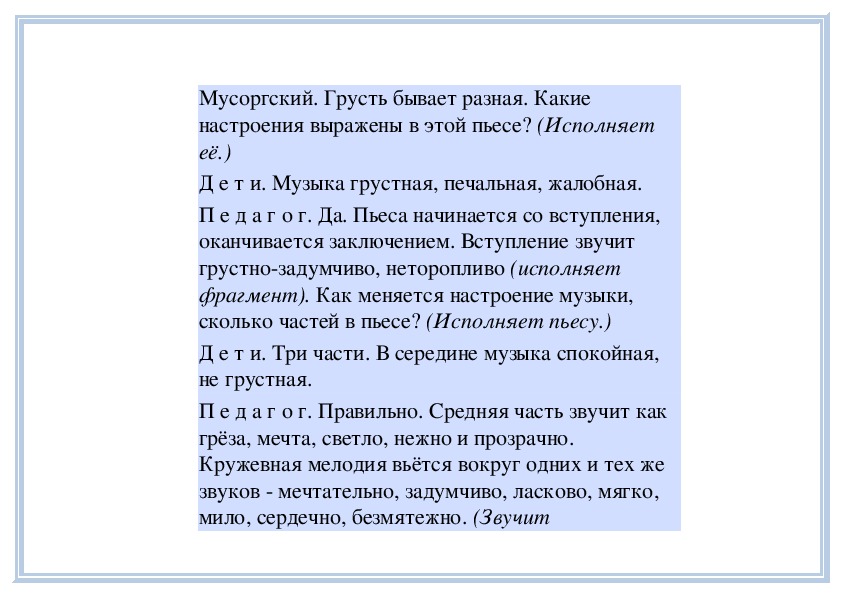 Мусоргский. Грусть бывает разная. Какие настроения выражены в этой пьесе? (Исполняет её.)

Д е т и. Музыка грустная, печальная, жалобная.

П е д а г о г. Да. Пьеса начинается со вступления, оканчивается заключением. Вступление звучит грустно-задумчиво, неторопливо (исполняет фрагмент). Как меняется настроение музыки, сколько частей в пьесе? (Исполняет пьесу.)

Д е т и. Три части. В середине музыка спокойная, не грустная.

П е д а г о г. Правильно. Средняя часть звучит как грёза, мечта, светло, нежно и прозрачно. Кружевная мелодия вьётся вокруг одних и тех же звуков - мечтательно, задумчиво, ласково, мягко, мило, сердечно, безмятежно. (Звучит